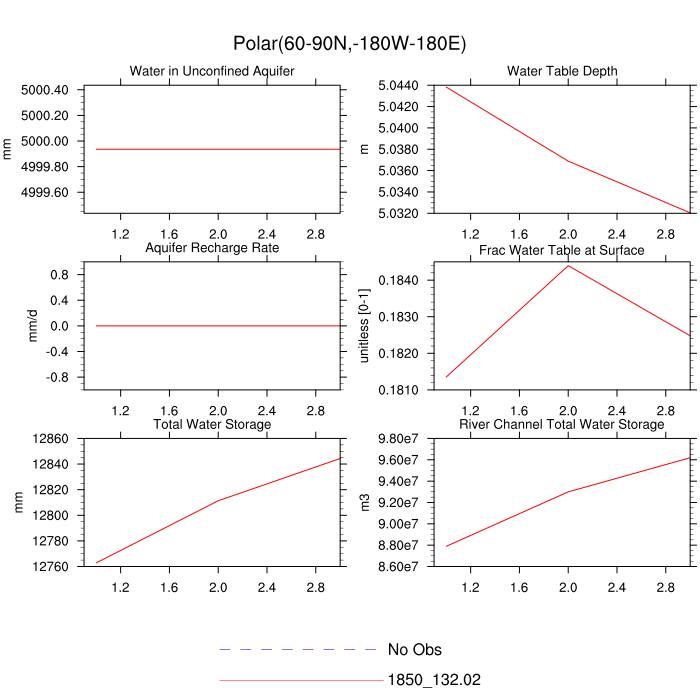 Polar(60-90N,-180W-180E)

Water in Unconfined Aquifer

mm

5000.40
5000.20
5000.00
4999.80
4999.60

1.2 1.6 2.0 2.4 2.8

Water Table Depth

m

5.0440
5.0420
5.0400
5.0380
5.0360
5.0340
5.0320

1.2 1.6 2.0 2.4 2.8

Aquifer Recharge Rate

mm/d

0.8
0.4
0.0
-0.4
-0.8

1.2 1.6 2.0 2.4 2.8

Frac Water Table at Surface

unitless [0-1]

0.1840
0.1830
0.1820
0.1810

1.2 1.6 2.0 2.4 2.8

Total Water Storage

mm

12860
12840
12820
12800
12780
12760

1.2 1.6 2.0 2.4 2.8

River Channel Total Water Storage

m3

9.80e7
9.60e7
9.40e7
9.20e7
9.00e7
8.80e7
8.60e7

1.2 1.6 2.0 2.4 2.8

No Obs
1850_132.02